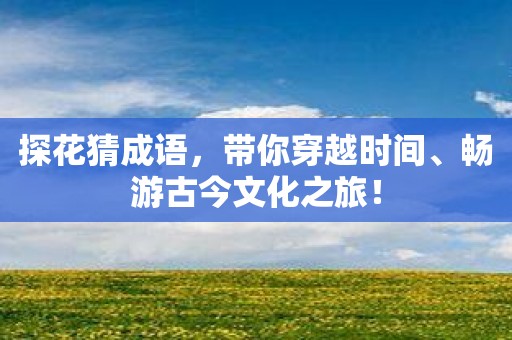 探花猜成语，带你穿越时间、畅游古今文化之旅！